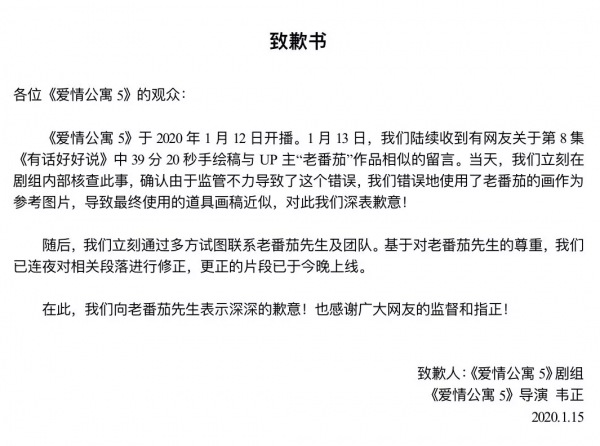 致歉书

各位《爱情公寓 5》的观众：

《爱情公寓 5》于 2020 年 1 月 12 日开播。1 月 13 日，我们陆续收到有网友关于第 8 集《有话好好说》中 39 分 20 秒手绘稿与 UP 主“老番茄”作品相似的留言。当天，我们立刻在剧组内部核查此事，确认由于监管不力导致了这个错误，我们错误地使用了老番茄的画作为参考图片，导致最终使用的道具画稿近似，对此我们深表歉意！

随后，我们立刻通过多方试图联系老番茄先生及团队。基于对老番茄先生的尊重，我们已连夜对相关段落进行修正，更正的片段已于今晚上线。

在此，我们向老番茄先生表示深深的歉意！也感谢广大网友的监督和指正！

致歉人：《爱情公寓 5》剧组
《爱情公寓 5》导演 韦正
2020.1.15